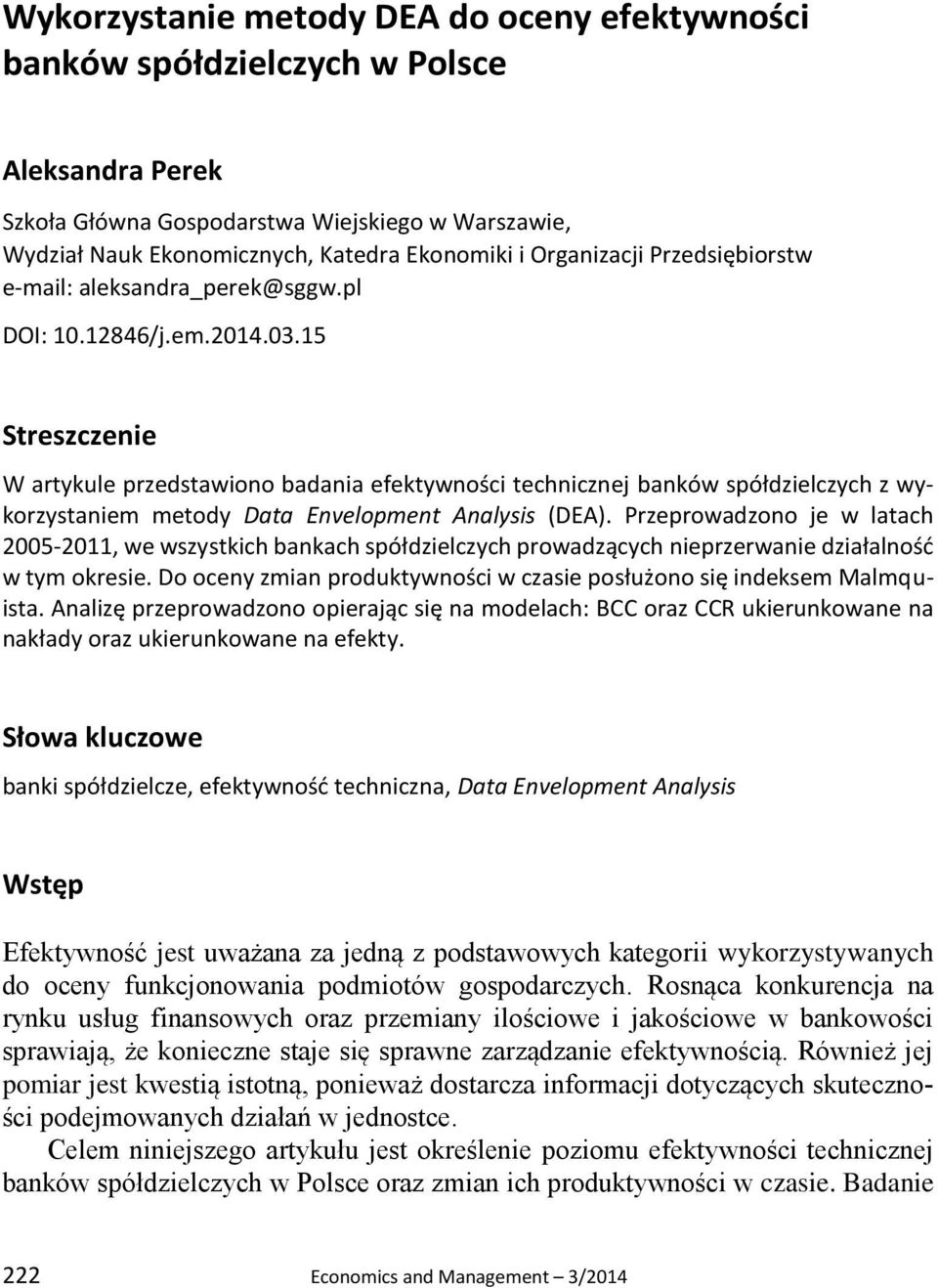 Wykorzystanie metody DEA do oceny efektywności banków spółdzielczych w Polsce

Aleksandra Perek

Szkoła Główna Gospodarstwa Wiejskiego w Warszawie, Wydział Nauk Ekonomicznych, Katedra Ekonomiki i Organizacji Przedsiębiorstw
e-mail: aleksandra_perek@sggw.pl

DOI: 10.12846/j.em.2014.03.15

Streszczenie

W artykule przedstawiono badania efektywności technicznej banków spółdzielczych z wykorzystaniem metody Data Envelopment Analysis (DEA). Przeprowadzono je w latach 2005-2011, we wszystkich bankach spółdzielczych prowadzących nieprzerwanie działalność w tym okresie. Do oceny zmian produktywności w czasie posłużono się indeksem Malmquista. Analizę przeprowadzono opierając się na modelach: BCC oraz CCR ukierunkowane na nakłady oraz ukierunkowane na efekty.

Słowa kluczowe

banki spółdzielcze, efektywność techniczna, Data Envelopment Analysis

Wstęp

Efektywność jest uważana za jedną z podstawowych kategorii wykorzystywanych do oceny funkcjonowania podmiotów gospodarczych. Rosnąca konkurencja na rynku usług finansowych oraz przemiany ilościowe i jakościowe w bankowości sprawiają, że konieczne staje się sprawne zarządzanie efektywnością. Również jej pomiar jest kwestią istotną, ponieważ dostarcza informacji dotyczących skuteczności podejmowanych działań w jednostce.

Celem niniejszego artykułu jest określenie poziomu efektywności technicznej banków spółdzielczych w Polsce oraz zmian ich produktywności w czasie. Badanie

222 Economics and Management – 3/2014